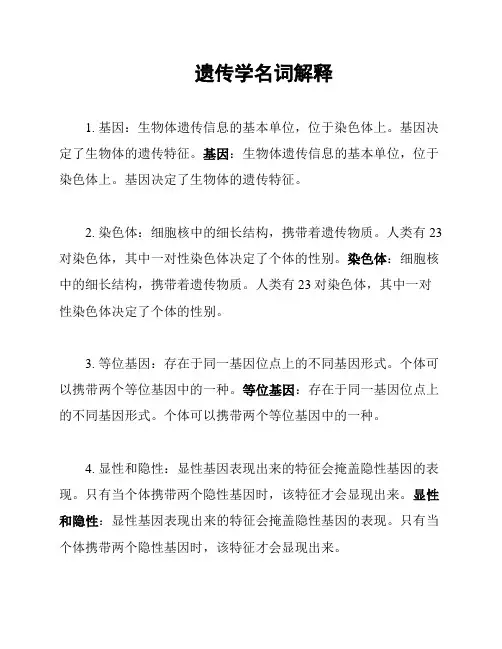 遗传学名词解释

1. 基因：生物体遗传信息的基本单位，位于染色体上。基因决定了生物体的遗传特征。基因：生物体遗传信息的基本单位，位于染色体上。基因决定了生物体的遗传特征。

2. 染色体：细胞核中的细长结构，携带着遗传物质。人类有 23 对染色体，其中一对性染色体决定了个体的性别。染色体：细胞核中的细长结构，携带着遗传物质。人类有 23 对染色体，其中一对性染色体决定了个体的性别。

3. 等位基因：存在于同一基因位点上的不同基因形式。个体可以携带两个等位基因中的一种。等位基因：存在于同一基因位点上的不同基因形式。个体可以携带两个等位基因中的一种。

4. 显性和隐性：显性基因表现出来的特征会掩盖隐性基因的表现。只有当个体携带两个隐性基因时，该特征才会显现出来。显性和隐性：显性基因表现出来的特征会掩盖隐性基因的表现。只有当个体携带两个隐性基因时，该特征才会显现出来。